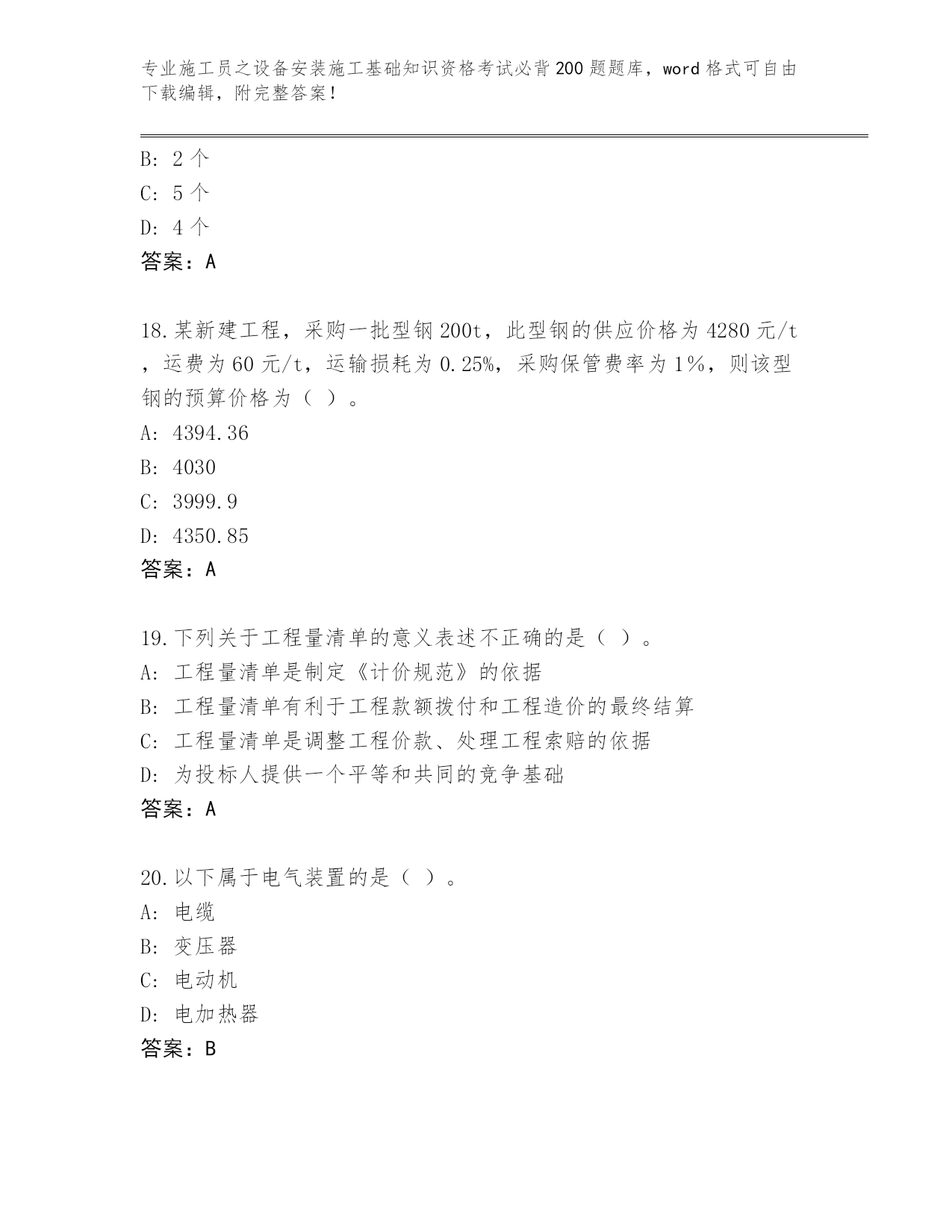 专业施工员之设备安装施工基础知识资格考试必背200题题库，word格式可自由下载编辑，附完整答案！

B: 2个
C: 5个
D: 4个
答案：A

18.某新建工程，采购一批型钢200t，此型钢的供应价格为4280元/t，运费为60元/t，运输损耗为0.25%，采购保管费率为1%，则该型钢的预算价格为（ ）。
A: 4394.36
B: 4030
C: 3999.9
D: 4350.85
答案：A

19.下列关于工程量清单的意义表述不正确的是（ ）。
A: 工程量清单是制定《计价规范》的依据
B: 工程量清单有利于工程款额拨付和工程造价的最终结算
C: 工程量清单是调整工程价款、处理工程索赔的依据
D: 为投标人提供一个平等和共同的竞争基础
答案：A

20.以下属于电气装置的是（ ）。
A: 电缆
B: 变压器
C: 电动机
D: 电加热器
答案：B